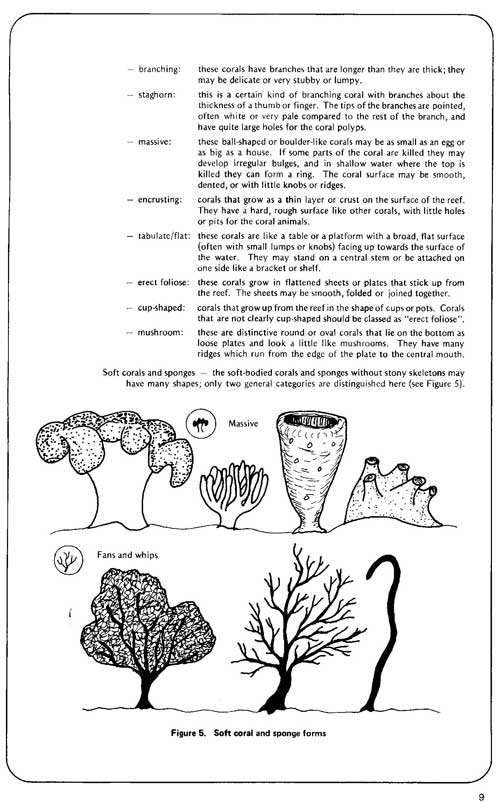 — branching: these corals have branches that are longer than they are thick; they may be delicate or very stubby or lumpy.

— staghorn: this is a certain kind of branching coral with branches about the thickness of a thumb or finger. The tips of the branches are pointed, often white or very pale compared to the rest of the branch, and have quite large holes for the coral polyps.

— massive: these ball-shaped or boulder-like corals may be as small as an egg or as big as a house. If some parts of the coral are killed they may develop irregular bulges, and in shallow water where the top is killed they can form a ring. The coral surface may be smooth, dented, or with little knobs or ridges.

— encrusting: corals that grow as a thin layer or crust on the surface of the reef. They have a hard, rough surface like other corals, with little holes or pits for the coral animals.

— tabulate/flat: these corals are like a table or a platform with a broad, flat surface (often with small lumps or knobs) facing up towards the surface of the water. They may stand on a central stem or be attached on one side like a bracket or shelf.

— erect foliose: these corals grow in flattened sheets or plates that stick up from the reef. The sheets may be smooth, folded or joined together.

— cup-shaped: corals that grow up from the reef in the shape of cups or pots. Corals that are not clearly cup-shaped should be classed as "erect foliose".

— mushroom: these are distinctive round or oval corals that lie on the bottom as loose plates and look a little like mushrooms. They have many ridges which run from the edge of the plate to the central mouth.

Soft corals and sponges — the soft-bodied corals and sponges without stony skeletons may have many shapes; only two general categories are distinguished here (see Figure 5).

Massive

Fans and whips

Figure 5. Soft coral and sponge forms

9